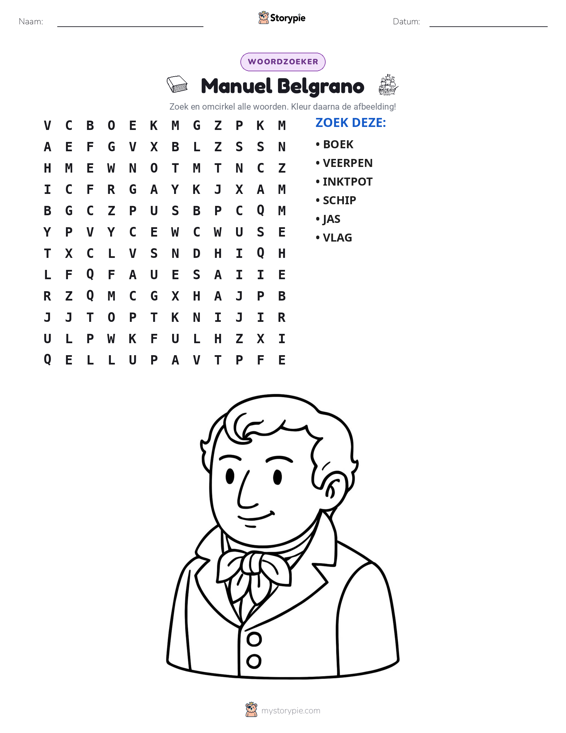 Naam: ____ Storypie Datum: ____

WOORDZOEKER

Manuel Belgrano

Zoek en omcirkel alle woorden. Kleur daarna de afbeelding!

V C B O E K M G Z P K M
A E F G V X B L Z S S N
H M E W N O T M T N C Z
I C F R G A Y K J X A M
B G C Z P U S B P C Q M
Y P V Y C E W C W U S E
T X C L V S N D H I Q H
L F Q F A U E S A I I E
R Z Q M C G X H A J P B
J J T O P T K N I J I R
U L P W K F U L H Z X I
Q E L L U P A V T P F E

ZOEK DEZE:
• BOEK
• VEERPEN
• INKTPOT
• SCHIP
• JAS
• VLAG

mystorypie.com